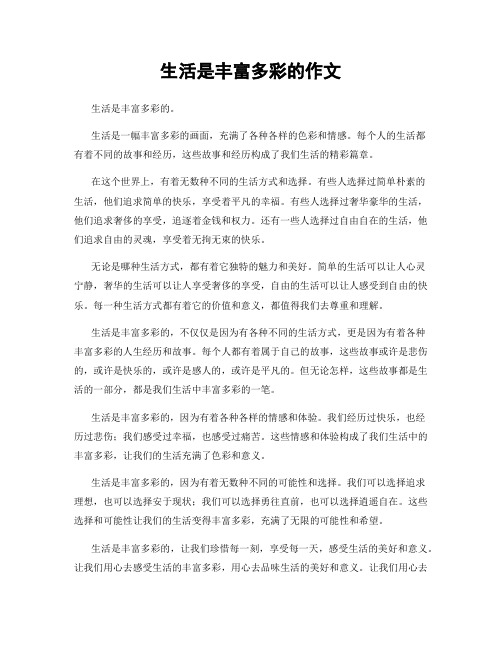 生活是丰富多彩的作文

生活是丰富多彩的。

生活是一幅丰富多彩的画面，充满了各种各样的色彩和情感。每个人的生活都有着不同的故事和经历，这些故事和经历构成了我们生活的精彩篇章。

在这个世界上，有着无数种不同的生活方式和选择。有些人选择过简单朴素的生活，他们追求简单的快乐，享受着平凡的幸福。有些人选择过奢华豪华的生活，他们追求奢侈的享受，追逐着金钱和权力。还有一些人选择过自由自在的生活，他们追求自由的灵魂，享受着无拘无束的快乐。

无论是哪种生活方式，都有着它独特的魅力和美好。简单的生活可以让人心灵宁静，奢华的生活可以让人享受奢侈的享受，自由的生活可以让人感受到自由的快乐。每一种生活方式都有着它的价值和意义，都值得我们去尊重和理解。

生活是丰富多彩的，不仅仅是因为有各种不同的生活方式，更是因为有着各种丰富多彩的人生经历和故事。每个人都有着属于自己的故事，这些故事或许是悲伤的，或许是快乐的，或许是感人的，或许是平凡的。但无论怎样，这些故事都是生活的一部分，都是我们生活中丰富多彩的一笔。

生活是丰富多彩的，因为有着各种各样的情感和体验。我们经历过快乐，也经历过悲伤；我们感受过幸福，也感受过痛苦。这些情感和体验构成了我们生活中的丰富多彩，让我们的生活充满了色彩和意义。

生活是丰富多彩的，因为有着无数种不同的可能性和选择。我们可以选择追求理想，也可以选择安于现状；我们可以选择勇往直前，也可以选择逍遥自在。这些选择和可能性让我们的生活变得丰富多彩，充满了无限的可能性和希望。

生活是丰富多彩的，让我们珍惜每一刻，享受每一天，感受生活的美好和意义。让我们用心去感受生活的丰富多彩，用心去品味生活的美好和意义。让我们用心去